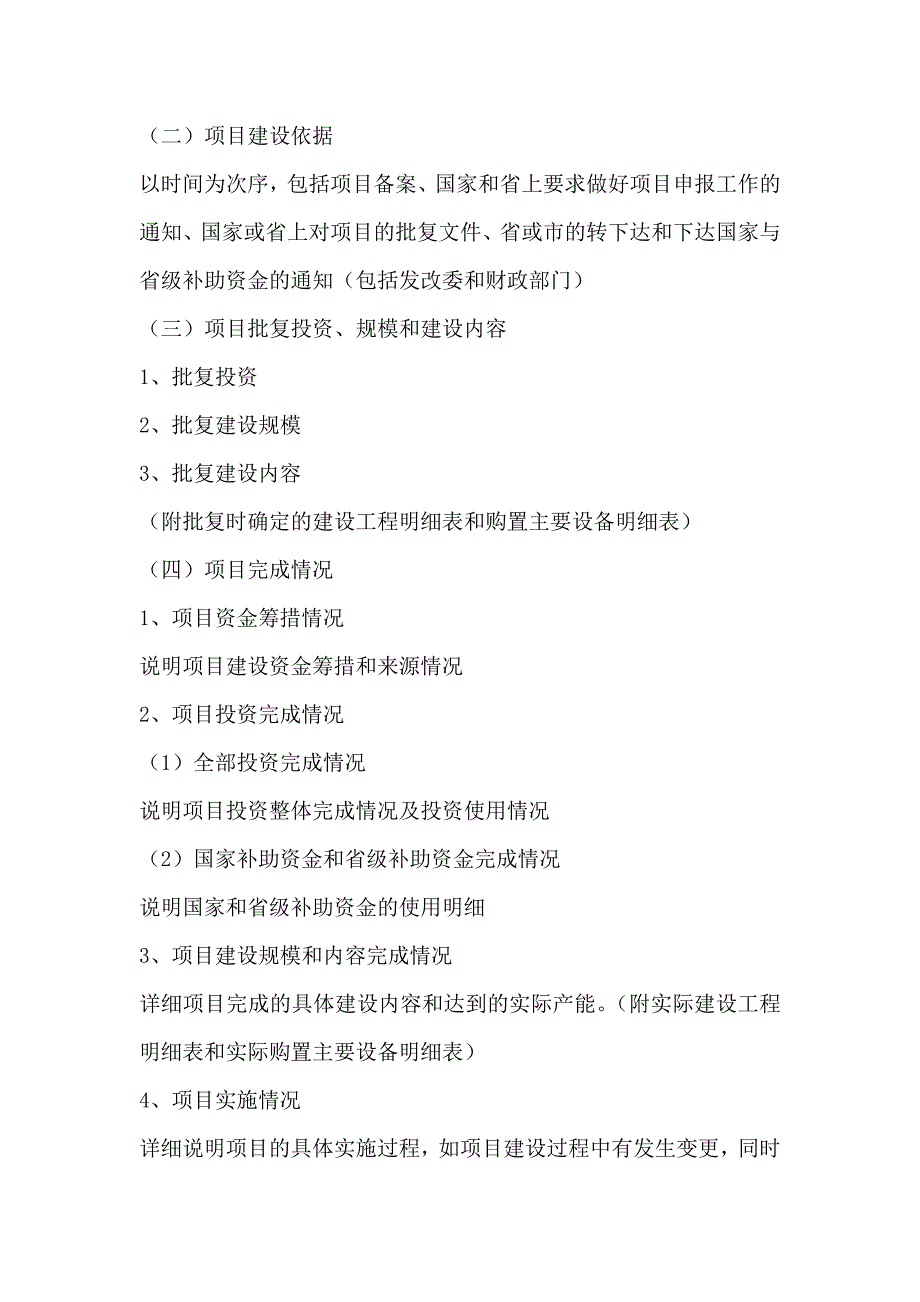 （二）项目建设依据

以时间为次序，包括项目备案、国家和省上要求做好项目申报工作的通知、国家或省上对项目的批复文件、省或市的转下达和下达国家与省级补助资金的通知（包括发改委和财政部门）

（三）项目批复投资、规模和建设内容

1、批复投资

2、批复建设规模

3、批复建设内容

（附批复时确定的建设工程明细表和购置主要设备明细表）

（四）项目完成情况

1、项目资金筹措情况

说明项目建设资金筹措和来源情况

2、项目投资完成情况

（1）全部投资完成情况

说明项目投资整体完成情况及投资使用情况

（2）国家补助资金和省级补助资金完成情况

说明国家和省级补助资金的使用明细

3、项目建设规模和内容完成情况

详细项目完成的具体建设内容和达到的实际产能。（附实际建设工程明细表和实际购置主要设备明细表）

4、项目实施情况

详细说明项目的具体实施过程，如项目建设过程中有发生变更，同时